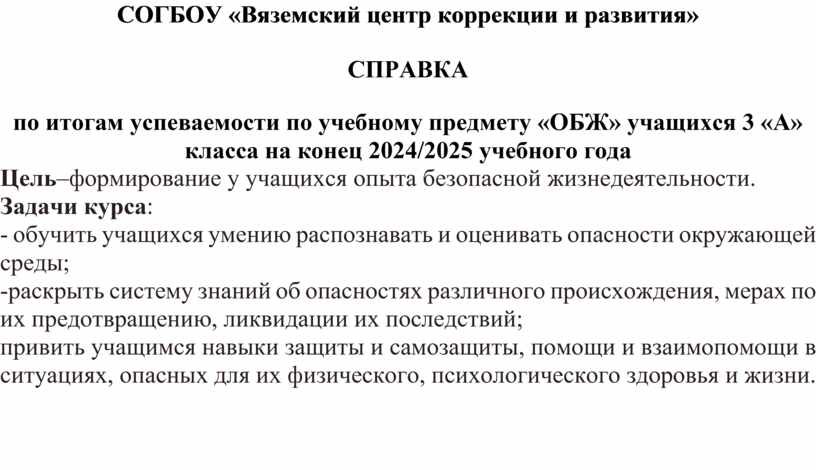 СОГБОУ «Вяземский центр коррекции и развития»

СПРАВКА

по итогам успеваемости по учебному предмету «ОБЖ» учащихся 3 «А» класса на конец 2024/2025 учебного года

Цель–формирование у учащихся опыта безопасной жизнедеятельности.

Задачи курса:

- обучить учащихся умению распознавать и оценивать опасности окружающей среды;

-раскрыть систему знаний об опасностях различного происхождения, мерах по их предотвращению, ликвидации их последствий;

привить учащимся навыки защиты и самозащиты, помощи и взаимопомощи в ситуациях, опасных для их физического, психологического здоровья и жизни.